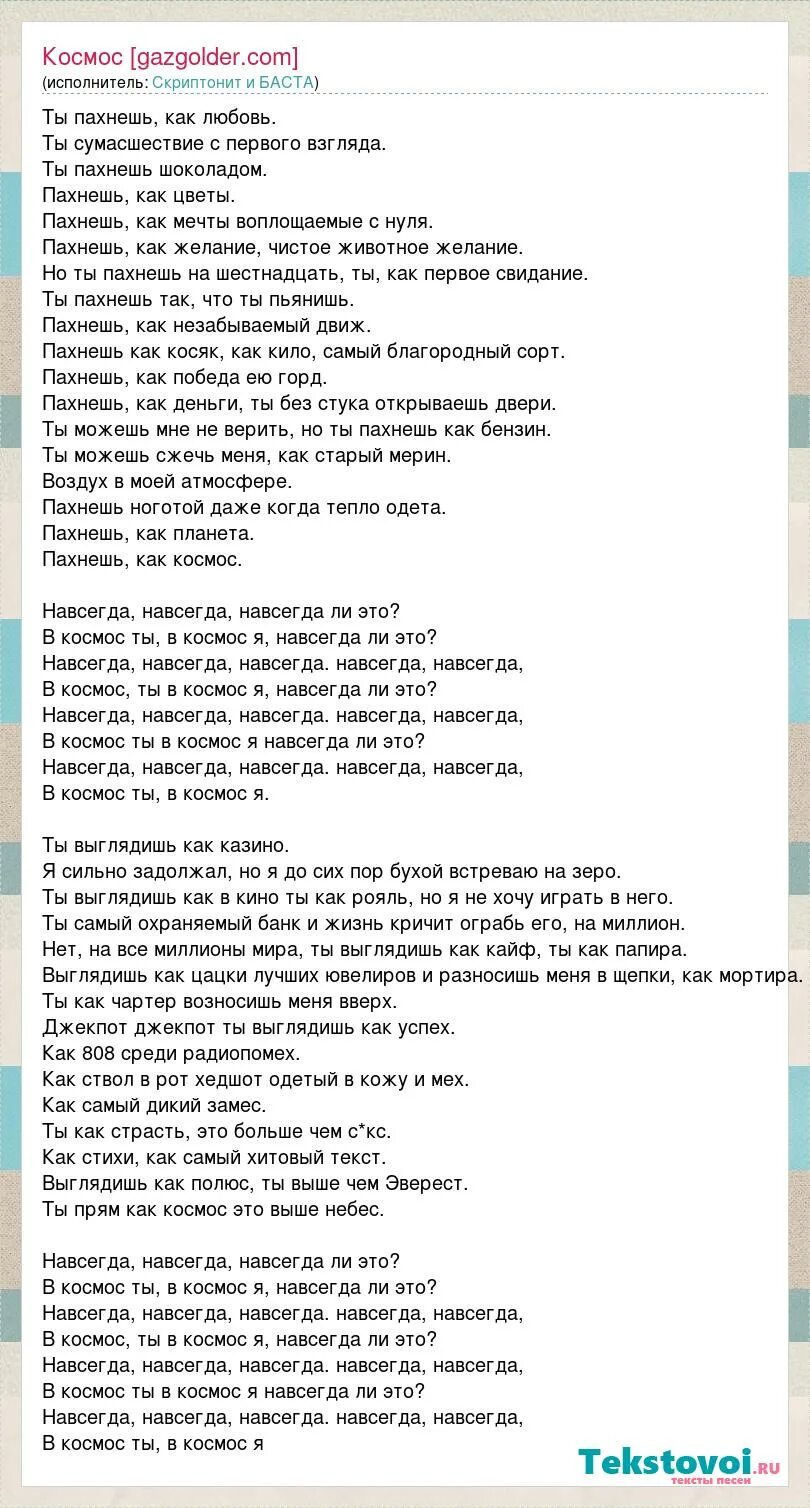 Космос [gazgolder.com]
(исполнитель: Скриптонит и БАСТА)

Ты пахнешь, как любовь.
Ты сумасшествие с первого взгляда.
Ты пахнешь шоколадом.
Пахнешь, как цветы.
Пахнешь, как мечты воплощаемые с нуля.
Пахнешь, как желание, чистое животное желание.
Но ты пахнешь на шестнадцать, ты, как первое свидание.
Ты пахнешь так, что ты пьянишь.
Пахнешь, как незабываемый движ.
Пахнешь как косяк, как кило, самый благородный сорт.
Пахнешь, как победа ею горд.
Пахнешь, как деньги, ты без стука открываешь двери.
Ты можешь мне не верить, но ты пахнешь как бензин.
Ты можешь сжечь меня, как старый мерин.
Воздух в моей атмосфере.
Пахнешь ноготой даже когда тепло одета.
Пахнешь, как планета.
Пахнешь, как космос.

Навсегда, навсегда, навсегда ли это?
В космос ты, в космос я, навсегда ли это?
Навсегда, навсегда, навсегда. навсегда, навсегда,
В космос, ты в космос я, навсегда ли это?
Навсегда, навсегда, навсегда. навсегда, навсегда,
В космос ты в космос я навсегда ли это?
Навсегда, навсегда, навсегда. навсегда, навсегда,
В космос ты, в космос я.

Ты выглядишь как казино.
Я сильно задолжал, но я до сих пор бухой встреваю на зеро.
Ты выглядишь как в кино ты как рояль, но я не хочу играть в него.
Ты самый охраняемый банк и жизнь кричит ограбь его, на миллион.
Нет, на все миллионы мира, ты выглядишь как кайф, ты как папира.
Выглядишь как цацки лучших ювелиров и разносишь меня в щепки, как мортира.
Ты как чартер возносишь меня вверх.
Джекпот джекпот ты выглядишь как успех.
Как 808 среди радиопомех.
Как ствол в рот хедшот одетый в кожу и мех.
Как самый дикий замес.
Ты как страсть, это больше чем с*кс.
Как стихи, как самый хитовый текст.
Выглядишь как полюс, ты выше чем Эверест.
Ты прям как космос это выше небес.

Навсегда, навсегда, навсегда ли это?
В космос ты, в космос я, навсегда ли это?
Навсегда, навсегда, навсегда. навсегда, навсегда,
В космос, ты в космос я, навсегда ли это?
Навсегда, навсегда, навсегда. навсегда, навсегда,
В космос ты в космос я навсегда ли это?
Навсегда, навсегда, навсегда. навсегда, навсегда,
В космос ты, в космос я

Tekstovoi.ru
тексты песен